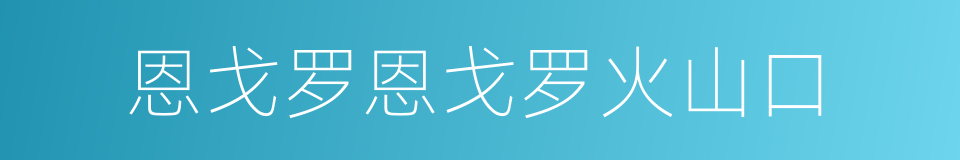 恩戈罗恩戈罗火山口